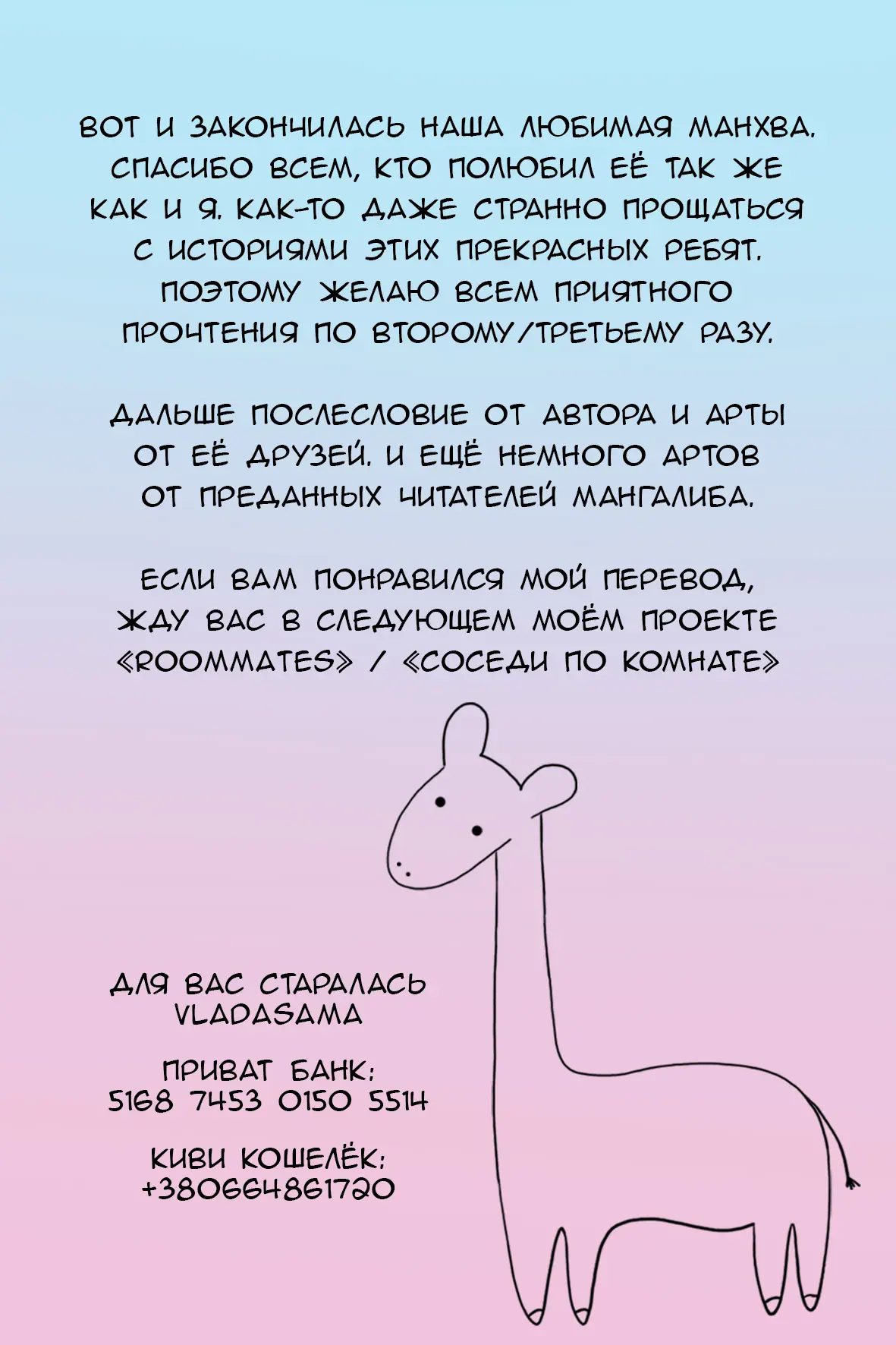 ВОТ И ЗАКОНЧИЛАСЬ НАША ЛЮБИМАЯ МАНХВА. СПАСИБО ВСЕМ, КТО ПОЛЮБИЛ ЕЁ ТАК ЖЕ КАК И Я. КАК-ТО ДАЖЕ СТРАННО ПРОЩАТЬСЯ С ИСТОРИЯМИ ЭТИХ ПРЕКРАСНЫХ РЕБЯТ. ПОЭТОМУ ЖЕЛАЮ ВСЕМ ПРИЯТНОГО ПРОЧТЕНИЯ ПО ВТОРОМУ/ТРЕТЬЕМУ РАЗУ.

ДАЛЬШЕ ПОСЛЕСЛОВИЕ ОТ АВТОРА И АРТЫ ОТ ЕЁ ДРУЗЕЙ. И ЕЩЁ НЕМНОГО АРТОВ ОТ ПРЕДАННЫХ ЧИТАТЕЛЕЙ МАНГАЛИБА.

ЕСЛИ ВАМ ПОНРАВИЛСЯ МОЙ ПЕРЕВОД, ЖДУ ВАС В СЛЕДУЮЩЕМ МОЁМ ПРОЕКТЕ «ROOMMATES» / «СОСЕДИ ПО КОМНАТЕ»

ДЛЯ ВАС СТАРАЛАСЬ VLADASAMA

ПРИВАТ БАНК: 5168 7453 0150 5514

КИВИ КОШЕЛЁК: +380664861720